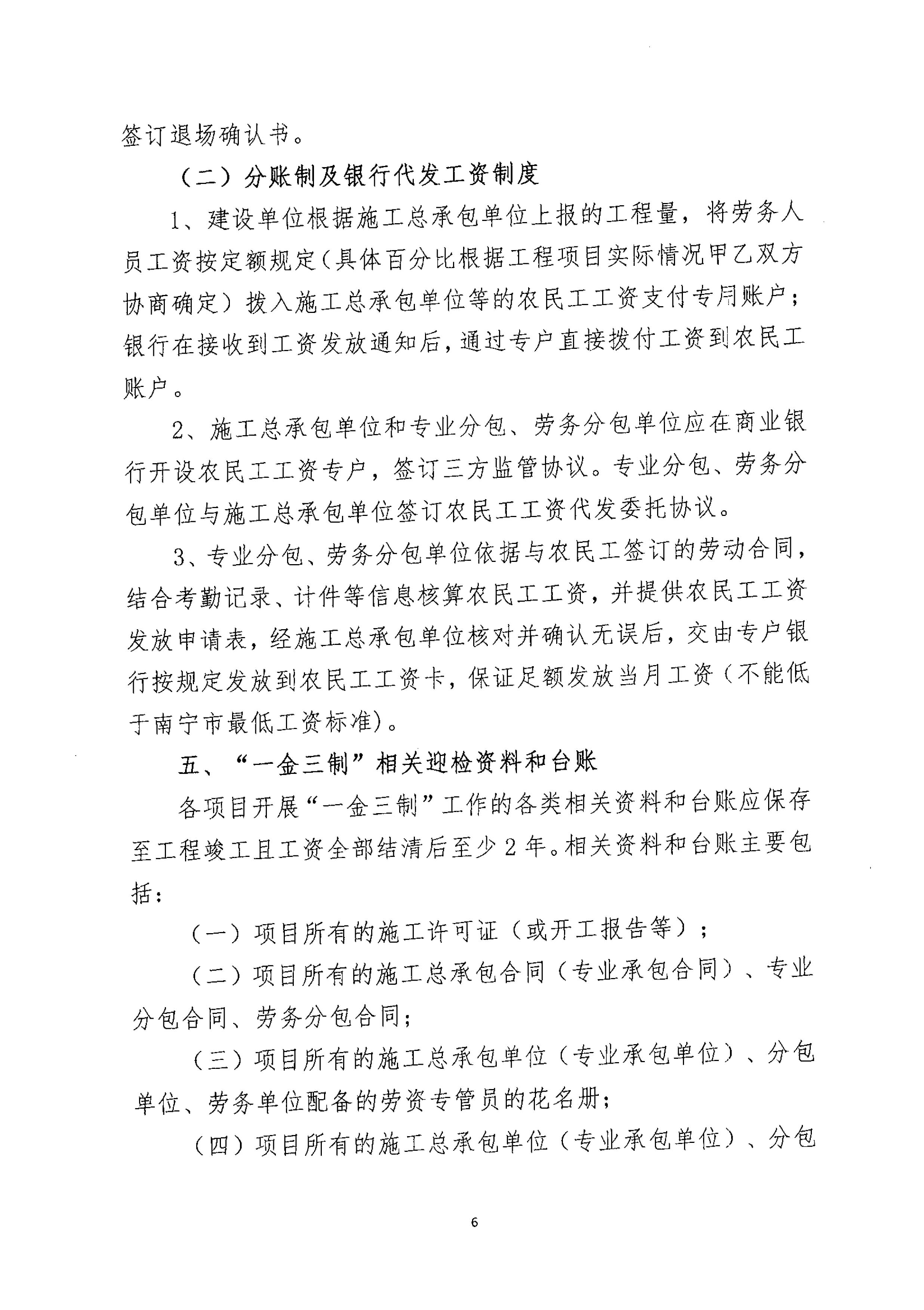 签订退场确认书。

（二）分账制及银行代发工资制度

1、建设单位根据施工总承包单位上报的工程量，将劳务人员工资按定额规定（具体百分比根据工程项目实际情况甲乙双方协商确定）拨入施工总承包单位等的农民工工资支付专用账户；银行在接收到工资发放通知后，通过专户直接拨付工资到农民工账户。

2、施工总承包单位和专业分包、劳务分包单位应在商业银行开设农民工工资专户，签订三方监管协议。专业分包、劳务分包单位与施工总承包单位签订农民工工资代发委托协议。

3、专业分包、劳务分包单位依据与农民工签订的劳动合同，结合考勤记录、计件等信息核算农民工工资，并提供农民工工资发放申请表，经施工总承包单位核对并确认无误后，交由专户银行按规定发放到农民工工资卡，保证足额发放当月工资（不能低于南宁市最低工资标准）。

五、“一金三制”相关迎检资料和台账

各项目开展“一金三制”工作的各类相关资料和台账应保存至工程竣工且工资全部结清后至少2年。相关资料和台账主要包括：

（一）项目所有的施工许可证（或开工报告等）；

（二）项目所有的施工总承包合同（专业承包合同）、专业分包合同、劳务分包合同；

（三）项目所有的施工总承包单位（专业承包单位）、分包单位、劳务单位配备的劳资专管员的花名册；

（四）项目所有的施工总承包单位（专业承包单位）、分包

6